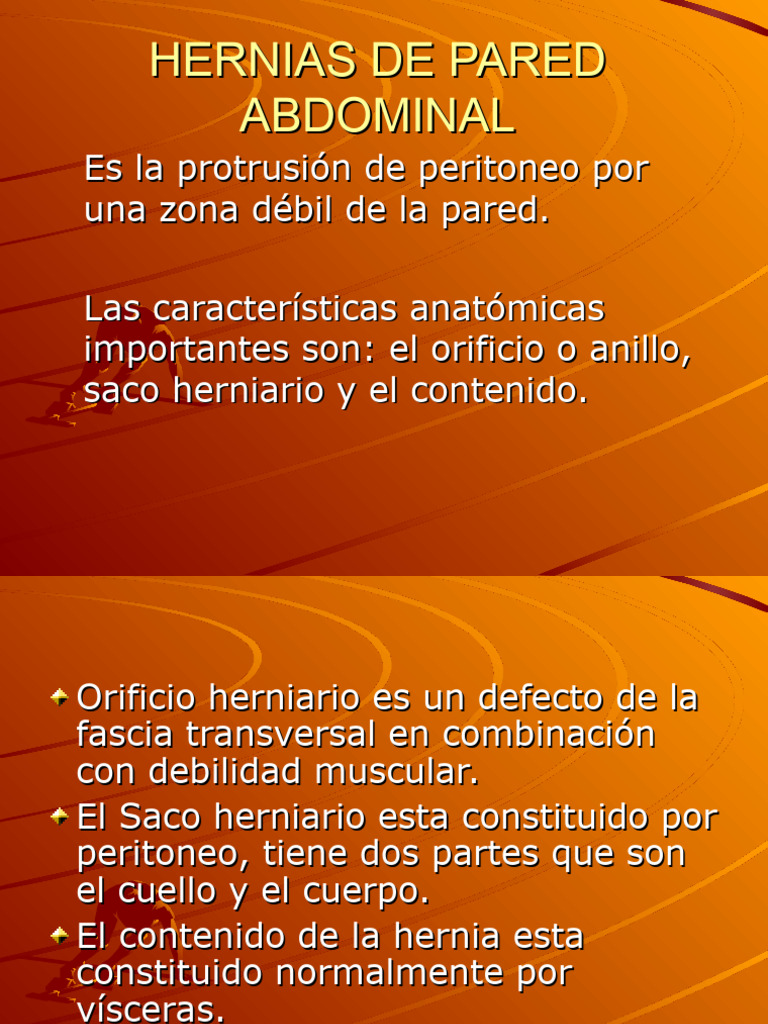 HERNIAS DE PARED ABDOMINAL

Es la protrusión de peritoneo por una zona débil de la pared.

Las características anatómicas importantes son: el orificio o anillo, saco herniario y el contenido.

Orificio herniario es un defecto de la fascia transversal en combinación con debilidad muscular.

El Saco herniario esta constituido por peritoneo, tiene dos partes que son el cuello y el cuerpo.

El contenido de la hernia esta constituido normalmente por vísceras.